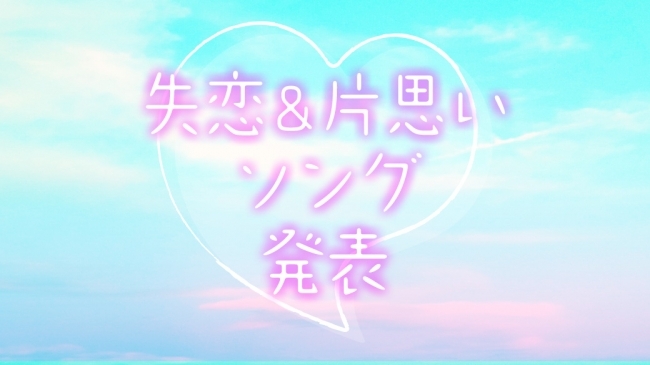 失恋&片思い
ソング
発表